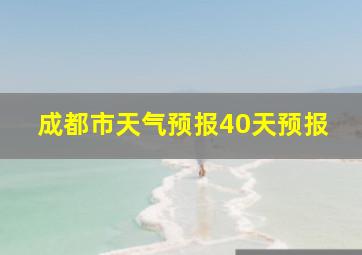 成都市天气预报40天预报